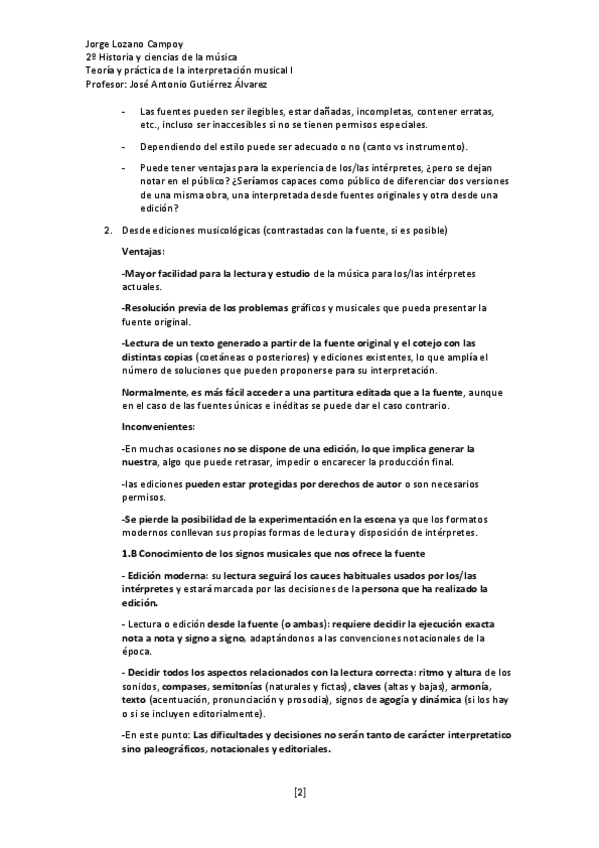 Jorge Lozano Campoy
2º Historia y ciencias de la música
Teoría y práctica de la interpretación musical I
Profesor: José Antonio Gutiérrez Álvarez

- Las fuentes pueden ser ilegibles, estar dañadas, incompletas, contener erratas, etc., incluso ser inaccesibles si no se tienen permisos especiales.

- Dependiendo del estilo puede ser adecuado o no (canto vs instrumento).

- Puede tener ventajas para la experiencia de los/las intérpretes, ¿pero se dejan notar en el público? ¿Seríamos capaces como público de diferenciar dos versiones de una misma obra, una interpretada desde fuentes originales y otra desde una edición?

2. Desde ediciones musicológicas (contrastadas con la fuente, si es posible)

Ventajas:

-Mayor facilidad para la lectura y estudio de la música para los/las intérpretes actuales.

-Resolución previa de los problemas gráficos y musicales que pueda presentar la fuente original.

-Lectura de un texto generado a partir de la fuente original y el cotejo con las distintas copias (coetáneas o posteriores) y ediciones existentes, lo que amplía el número de soluciones que pueden proponerse para su interpretación.

Normalmente, es más fácil acceder a una partitura editada que a la fuente, aunque en el caso de las fuentes únicas e inéditas se puede dar el caso contrario.

Inconvenientes:

-En muchas ocasiones no se dispone de una edición, lo que implica generar la nuestra, algo que puede retrasar, impedir o encarecer la producción final.

-las ediciones pueden estar protegidas por derechos de autor o son necesarios permisos.

-Se pierde la posibilidad de la experimentación en la escena ya que los formatos modernos conllevan sus propias formas de lectura y disposición de intérpretes.

1.B Conocimiento de los signos musicales que nos ofrece la fuente

- Edición moderna: su lectura seguirá los cauces habituales usados por los/las intérpretes y estará marcada por las decisiones de la persona que ha realizado la edición.

- Lectura o edición desde la fuente (o ambas): requiere decidir la ejecución exacta nota a nota y signo a signo, adaptándonos a las convenciones notacionales de la época.

- Decidir todos los aspectos relacionados con la lectura correcta: ritmo y altura de los sonidos, compases, semitonías (naturales y fictas), claves (altas y bajas), armonía, texto (acentuación, pronunciación y prosodia), signos de agogía y dinámica (si los hay o si se incluyen editorialmente).

-En este punto: Las dificultades y decisiones no serán tanto de carácter interpretatico sino paleográficos, notacionales y editoriales.

[2]